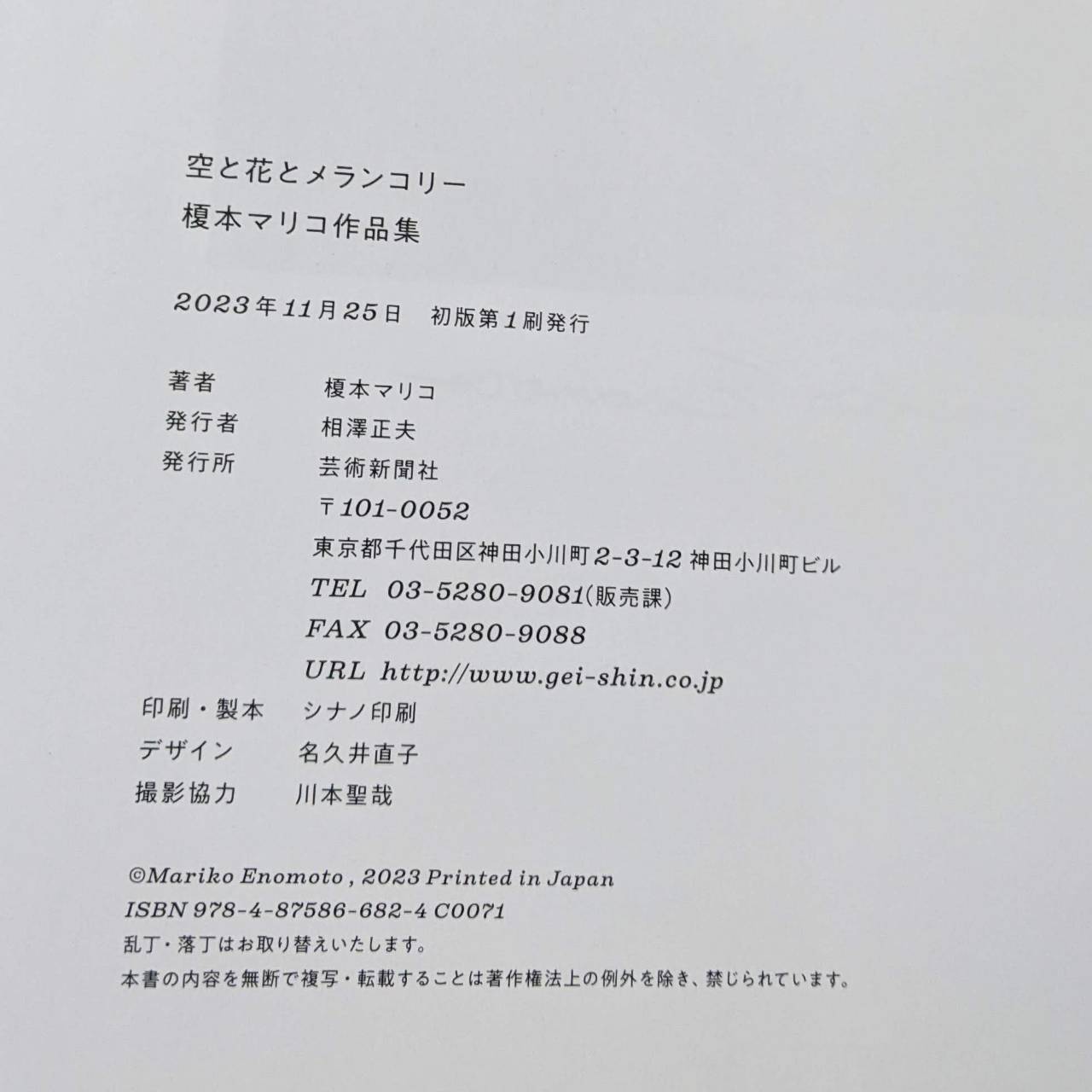 空と花とメランコリー
榎本マリコ作品集

2023年11月25日　初版第1刷発行

著者　榎本マリコ
発行者　相澤正夫
発行所　芸術新聞社
〒101-0052
東京都千代田区神田小川町2-3-12 神田小川町ビル
TEL 03-5280-9081(販売課)
FAX 03-5280-9088
URL http://www.gei-shin.co.jp
印刷・製本　シナノ印刷
デザイン　名久井直子
撮影協力　川本聖哉

©Mariko Enomoto , 2023 Printed in Japan
ISBN 978-4-87586-682-4 C0071
乱丁・落丁はお取り替えいたします。
本書の内容を無断で複写・転載することは著作権法上の例外を除き、禁じられています。